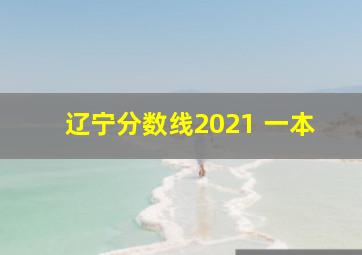 辽宁分数线2021 一本